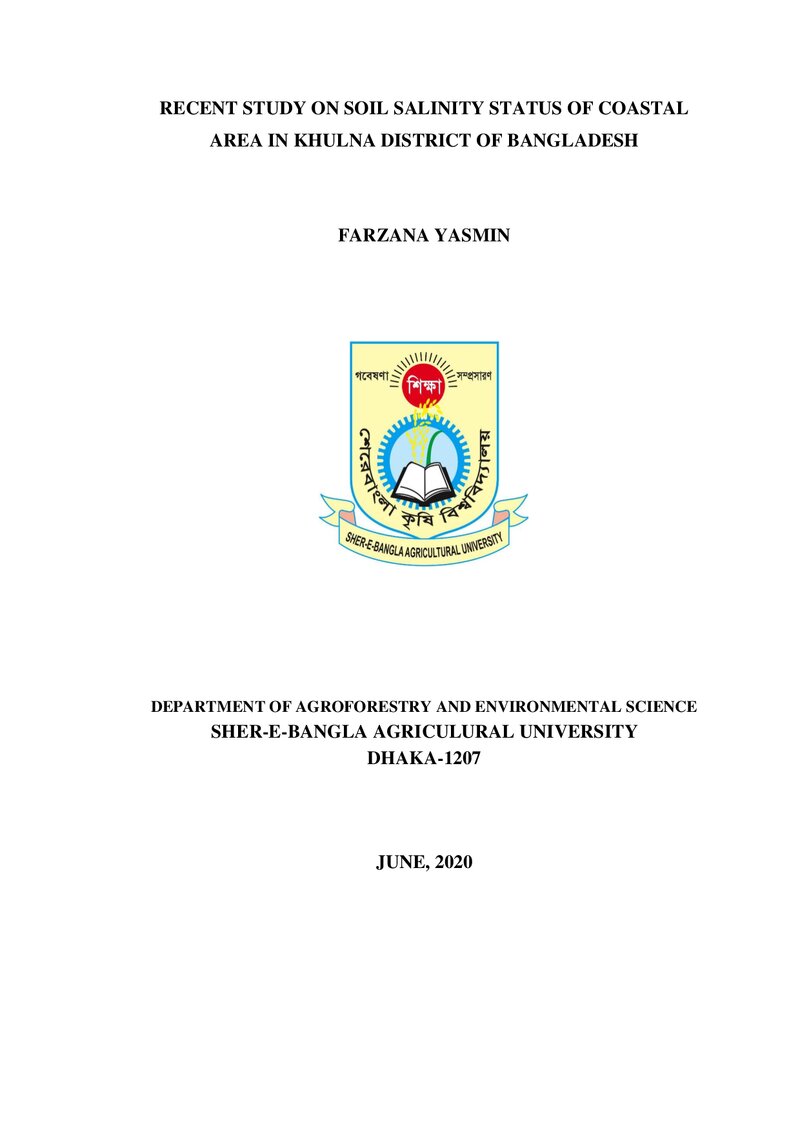 RECENT STUDY ON SOIL SALINITY STATUS OF COASTAL AREA IN KHULNA DISTRICT OF BANGLADESH

FARZANA YASMIN

গবেষণা শিক্ষা সম্প্রসারণ

শেরেবাংলা কৃষি বিশ্ববিদ্যালয়

SHER-E-BANGLA AGRICULTURAL UNIVERSITY

DEPARTMENT OF AGROFORESTRY AND ENVIRONMENTAL SCIENCE
SHER-E-BANGLA AGRICULURAL UNIVERSITY
DHAKA-1207

JUNE, 2020